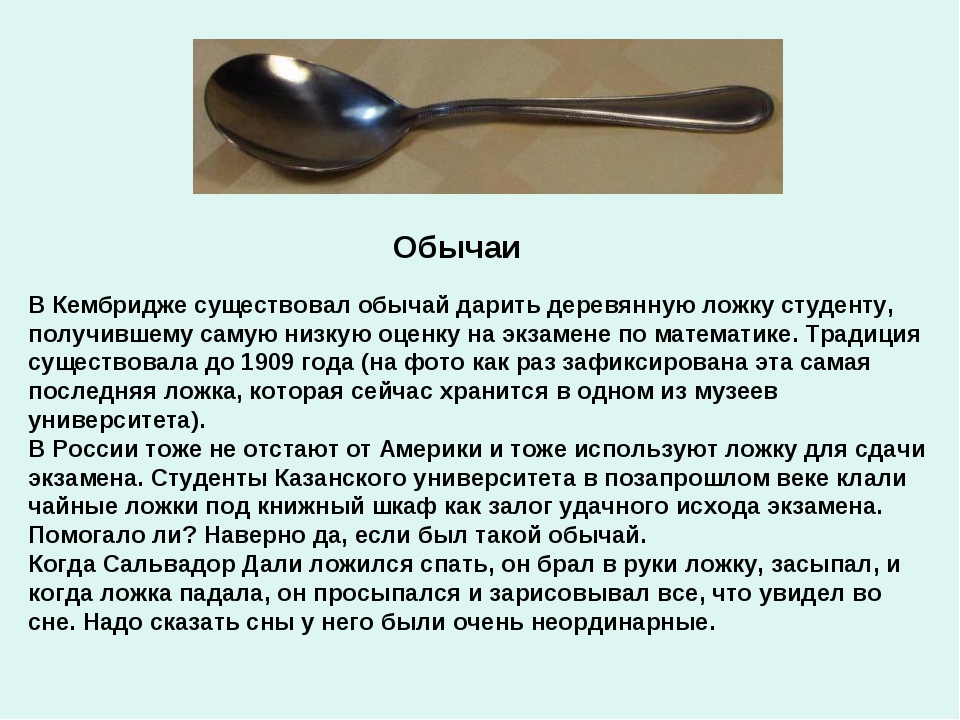 Обычаи

В Кембридже существовал обычай дарить деревянную ложку студенту, получившему самую низкую оценку на экзамене по математике. Традиция существовала до 1909 года (на фото как раз зафиксирована эта самая последняя ложка, которая сейчас хранится в одном из музеев университета).

В России тоже не отстают от Америки и тоже используют ложку для сдачи экзамена. Студенты Казанского университета в позапрошлом веке клали чайные ложки под книжный шкаф как залог удачного исхода экзамена. Помогало ли? Наверно да, если был такой обычай.

Когда Сальвадор Дали ложился спать, он брал в руки ложку, засыпал, и когда ложка падала, он просыпался и зарисовывал все, что увидел во сне. Надо сказать сны у него были очень неординарные.